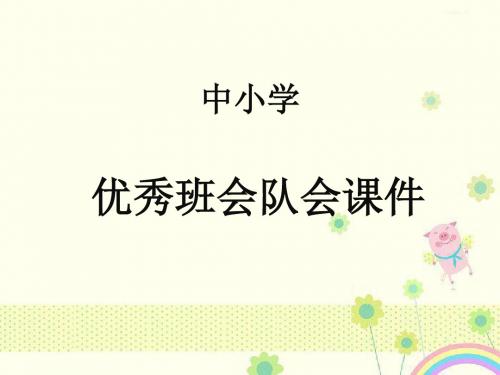 中小学

优秀班会队会课件